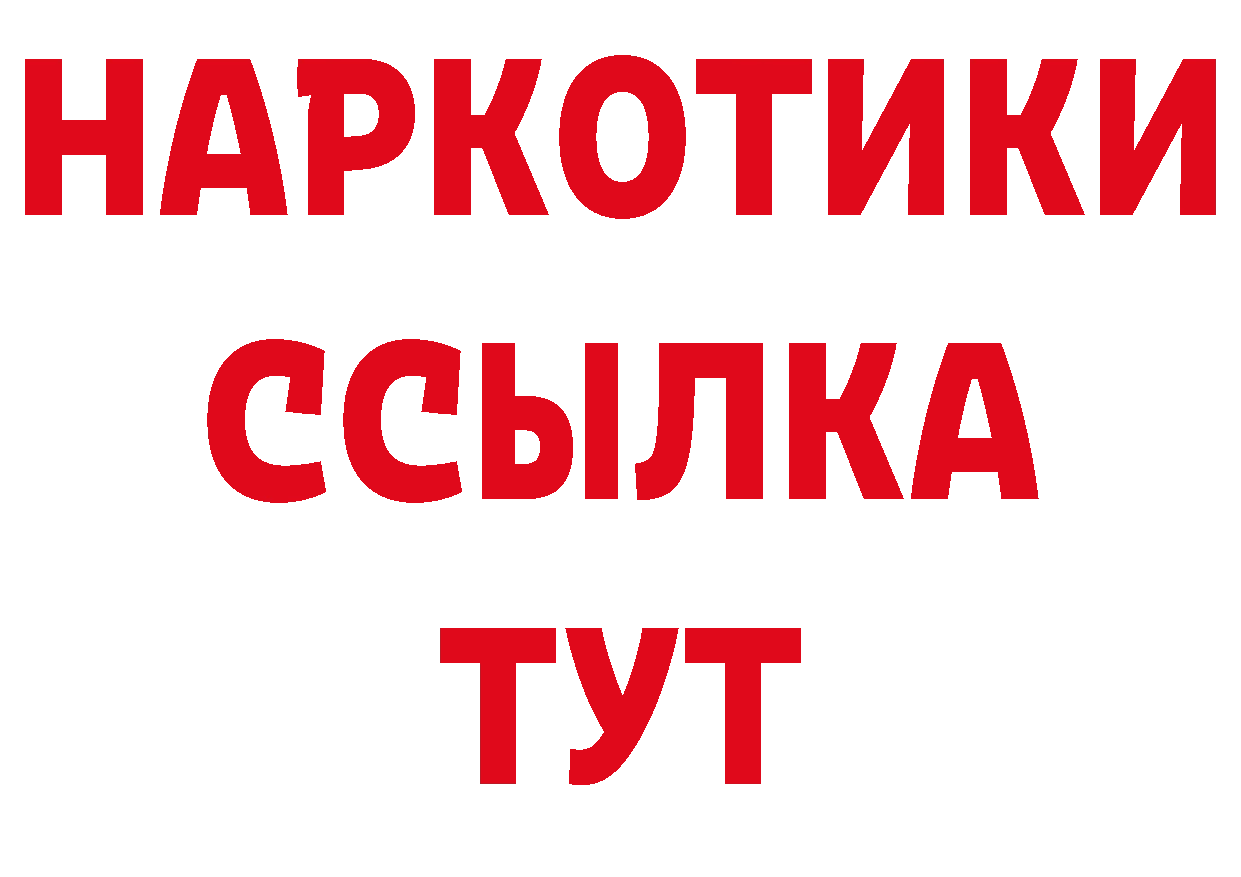 НАРКОТИКИ
ССЫЛКА
ТУТ